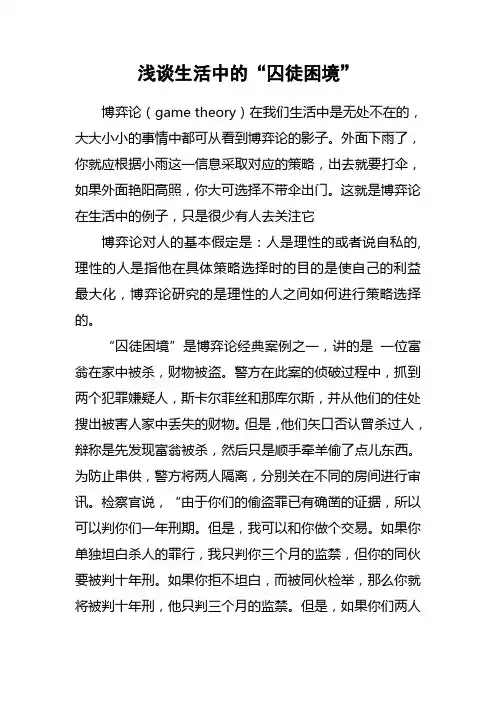 浅谈生活中的“囚徒困境”

博弈论（game theory）在我们生活中是无处不在的，大大小小的事情中都可从看到博弈论的影子。外面下雨了，你就应根据小雨这一信息采取对应的策略，出去就要打伞，如果外面艳阳高照，你大可选择不带伞出门。这就是博弈论在生活中的例子，只是很少有人去关注它

博弈论对人的基本假定是：人是理性的或者说自私的，理性的人是指他在具体策略选择时的目的是使自己的利益最大化，博弈论研究的是理性的人之间如何进行策略选择的。

“囚徒困境”是博弈论经典案例之一，讲的是 一位富翁在家中被杀，财物被盗。警方在此案的侦破过程中，抓到两个犯罪嫌疑人，斯卡尔菲丝和那库尔斯，并从他们的住处搜出被害人家中丢失的财物。但是，他们矢口否认曾杀过人，辩称是先发现富翁被杀，然后只是顺手牵羊偷了点儿东西。为防止串供，警方将两人隔离，分别关在不同的房间进行审讯。检察官说，“由于你们的偷盗罪已有确凿的证据，所以可以判你们一年刑期。但是，我可以和你做个交易。如果你单独坦白杀人的罪行，我只判你三个月的监禁，但你的同伙要被判十年刑。如果你拒不坦白，而被同伙检举，那么你就将被判十年刑，他只判三个月的监禁。但是，如果你们两人